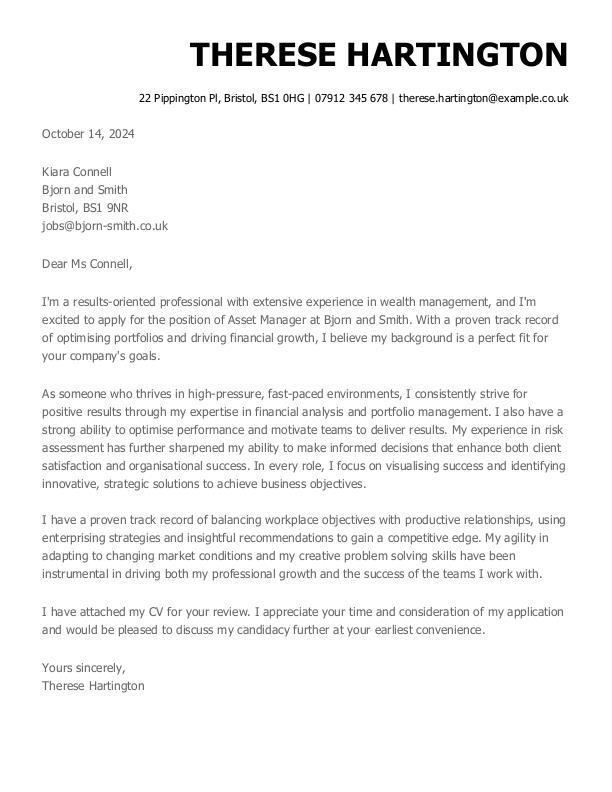 THERESE HARTINGTON

22 Pippington Pl, Bristol, BS1 0HG | 07912 345 678 | therese.hartington@example.co.uk

October 14, 2024

Kiara Connell
Bjorn and Smith
Bristol, BS1 9NR
jobs@bjorn-smith.co.uk

Dear Ms Connell,

I'm a results-oriented professional with extensive experience in wealth management, and I'm excited to apply for the position of Asset Manager at Bjorn and Smith. With a proven track record of optimising portfolios and driving financial growth, I believe my background is a perfect fit for your company's goals.

As someone who thrives in high-pressure, fast-paced environments, I consistently strive for positive results through my expertise in financial analysis and portfolio management. I also have a strong ability to optimise performance and motivate teams to deliver results. My experience in risk assessment has further sharpened my ability to make informed decisions that enhance both client satisfaction and organisational success. In every role, I focus on visualising success and identifying innovative, strategic solutions to achieve business objectives.

I have a proven track record of balancing workplace objectives with productive relationships, using enterprising strategies and insightful recommendations to gain a competitive edge. My agility in adapting to changing market conditions and my creative problem solving skills have been instrumental in driving both my professional growth and the success of the teams I work with.

I have attached my CV for your review. I appreciate your time and consideration of my application and would be pleased to discuss my candidacy further at your earliest convenience.

Yours sincerely,
Therese Hartington